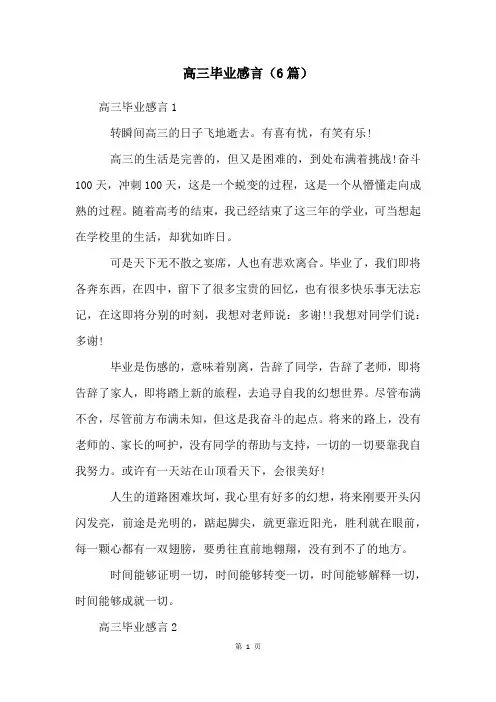 高三毕业感言（6篇）

高三毕业感言1

转瞬间高三的日子飞地逝去。有喜有忧，有笑有乐!

高三的生活是完善的，但又是困难的，到处布满着挑战!奋斗100天，冲刺100天，这是一个蜕变的过程，这是一个从懵懂走向成熟的过程。随着高考的结束，我已经结束了这三年的学业，可当想起在学校里的生活，却犹如昨日。

可是天下无不散之宴席，人也有悲欢离合。毕业了，我们即将各奔东西，在四中，留下了很多宝贵的回忆，也有很多快乐事无法忘记，在这即将分别的时刻，我想对老师说：多谢!!我想对同学们说：多谢!

毕业是伤感的，意味着别离，告辞了同学，告辞了老师，即将告辞了家人，即将踏上新的旅程，去追寻自我的幻想世界。尽管布满不舍，尽管前方布满未知，但这是我奋斗的起点。将来的路上，没有老师的、家长的呵护，没有同学的帮助与支持，一切的一切要靠我自我努力。或许有一天站在山顶看天下，会很美好!

人生的道路困难坎坷，我心里有好多的幻想，将来刚要开头闪闪发亮，前途是光明的，踮起脚尖，就更靠近阳光，胜利就在眼前，每一颗心都有一双翅膀，要勇往直前地翱翔，没有到不了的地方。

时间能够证明一切，时间能够转变一切，时间能够解释一切，时间能够成就一切。

高三毕业感言2

第 1 页